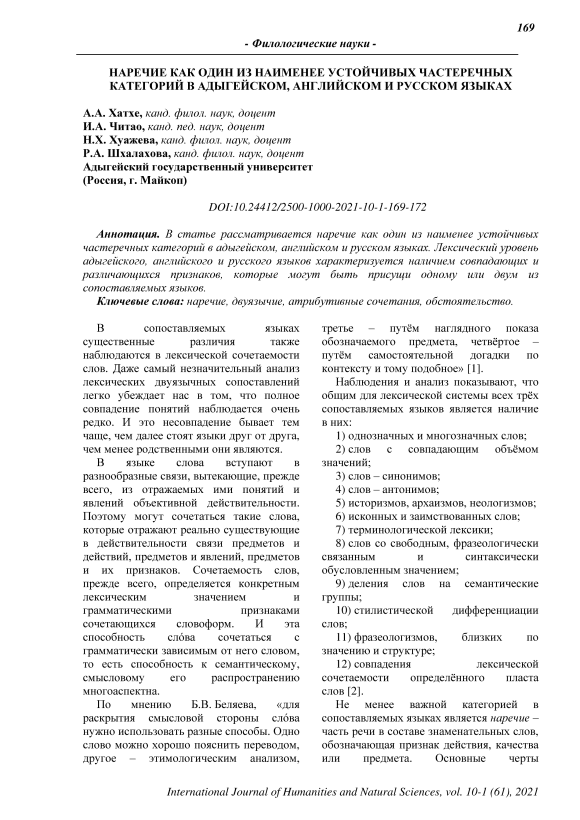 169

- Филологические науки -

НАРЕЧИЕ КАК ОДИН ИЗ НАИМЕНЕЕ УСТОЙЧИВЫХ ЧАСТЕРЕЧНЫХ КАТЕГОРИЙ В АДЫГЕЙСКОМ, АНГЛИЙСКОМ И РУССКОМ ЯЗЫКАХ

А.А. Хатхе, канд. филол. наук, доцент
И.А. Читао, канд. пед. наук, доцент
Н.Х. Хуажева, канд. филол. наук, доцент
Р.А. Шхалахова, канд. филол. наук, доцент
Адыгейский государственный университет
(Россия, г. Майкоп)

DOI:10.24412/2500-1000-2021-10-1-169-172

Аннотация. В статье рассматривается наречие как один из наименее устойчивых частеречных категорий в адыгейском, английском и русском языках. Лексический уровень адыгейского, английского и русского языков характеризуется наличием совпадающих и различающихся признаков, которые могут быть присущи одному или двум из сопоставляемых языков.
Ключевые слова: наречие, двуязычие, атрибутивные сочетания, обстоятельство.

В сопоставляемых языках существенные различия также наблюдаются в лексической сочетаемости слов. Даже самый незначительный анализ лексических двуязычных сопоставлений легко убеждает нас в том, что полное совпадение понятий наблюдается очень редко. И это несовпадение бывает тем чаще, чем далее стоят языки друг от друга, чем менее родственными они являются.

В языке слова вступают в разнообразные связи, вытекающие, прежде всего, из отражаемых ими понятий и явлений объективной действительности. Поэтому могут сочетаться такие слова, которые отражают реально существующие в действительности связи предметов и действий, предметов и явлений, предметов и их признаков. Сочетаемость слов, прежде всего, определяется конкретным лексическим значением и грамматическими признаками сочетающихся словоформ. И эта способность сло́ва сочетаться с грамматически зависимым от него словом, то есть способность к семантическому, смысловому его распространению многоаспектна.

По мнению Б.В. Беляева, «для раскрытия смысловой стороны сло́ва нужно использовать разные способы. Одно слово можно хорошо пояснить переводом, другое – этимологическим анализом, третье – путём наглядного показа обозначаемого предмета, четвёртое – путём самостоятельной догадки по контексту и тому подобное» [1].

Наблюдения и анализ показывают, что общим для лексической системы всех трёх сопоставляемых языков является наличие в них:

1) однозначных и многозначных слов;

2) слов с совпадающим объёмом значений;

3) слов – синонимов;

4) слов – антонимов;

5) историзмов, архаизмов, неологизмов;

6) исконных и заимствованных слов;

7) терминологической лексики;

8) слов со свободным, фразеологически связанным и синтаксически обусловленным значением;

9) деления слов на семантические группы;

10) стилистической дифференциации слов;

11) фразеологизмов, близких по значению и структуре;

12) совпадения лексической сочетаемости определённого пласта слов [2].

Не менее важной категорией в сопоставляемых языках является наречие – часть речи в составе знаменательных слов, обозначающая признак действия, качества или предмета. Основные черты

International Journal of Humanities and Natural Sciences, vol. 10-1 (61), 2021